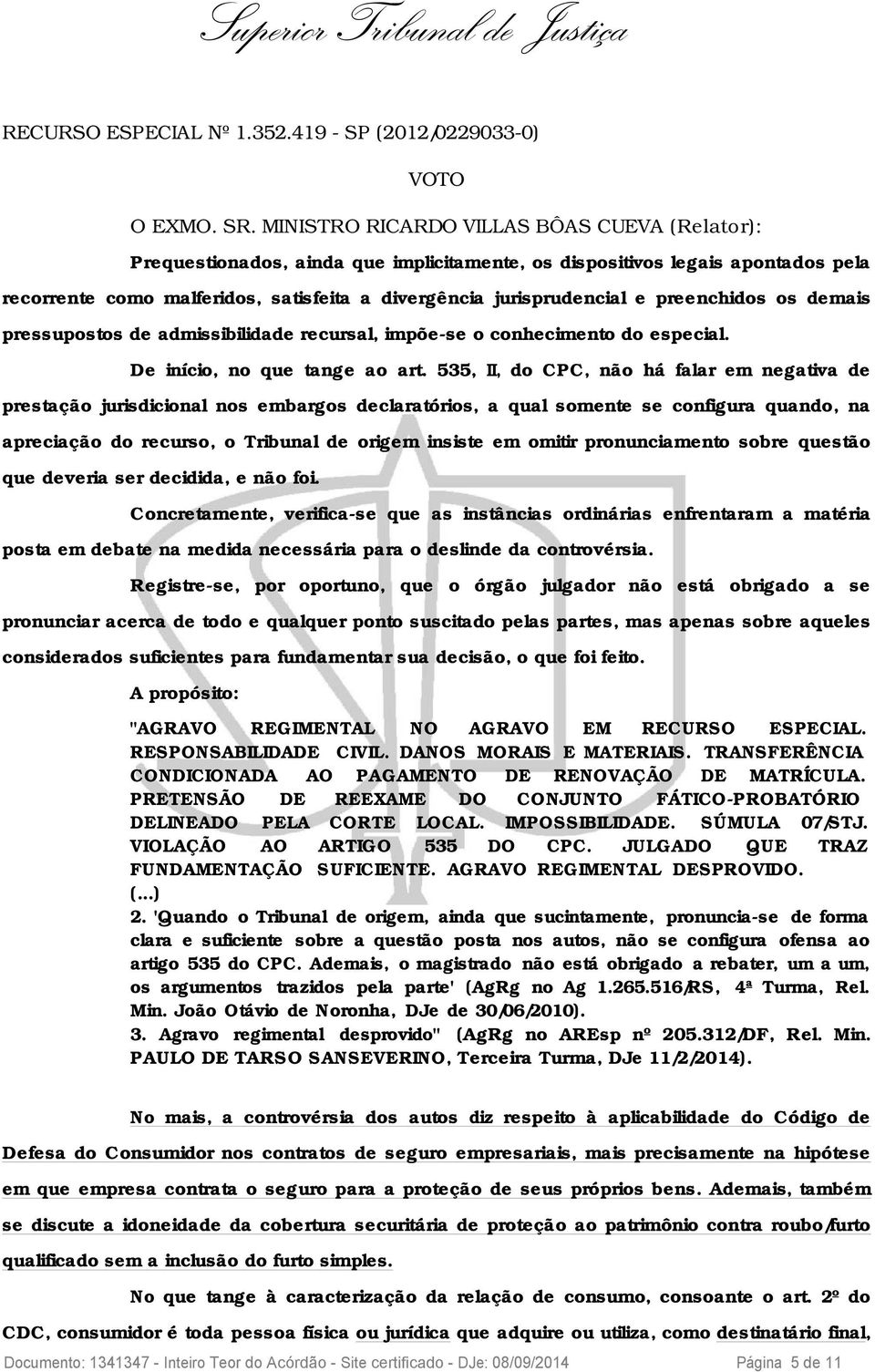 Superior Tribunal de Justiça

RECURSO ESPECIAL Nº 1.352.419 - SP (2012/0229033-0)

VOTO

O EXMO. SR. MINISTRO RICARDO VILLAS BÔAS CUEVA (Relator):

Prequestionados, ainda que implicitamente, os dispositivos legais apontados pela recorrente como malferidos, satisfeita a divergência jurisprudencial e preenchidos os demais pressupostos de admissibilidade recursal, impõe-se o conhecimento do especial.

De início, no que tange ao art. 535, II, do CPC, não há falar em negativa de prestação jurisdicional nos embargos declaratórios, a qual somente se configura quando, na apreciação do recurso, o Tribunal de origem insiste em omitir pronunciamento sobre questão que deveria ser decidida, e não foi.

Concretamente, verifica-se que as instâncias ordinárias enfrentaram a matéria posta em debate na medida necessária para o deslinde da controvérsia.

Registre-se, por oportuno, que o órgão julgador não está obrigado a se pronunciar acerca de todo e qualquer ponto suscitado pelas partes, mas apenas sobre aqueles considerados suficientes para fundamentar sua decisão, o que foi feito.

A propósito:

"AGRAVO REGIMENTAL NO AGRAVO EM RECURSO ESPECIAL. RESPONSABILIDADE CIVIL. DANOS MORAIS E MATERIAIS. TRANSFERÊNCIA CONDICIONADA AO PAGAMENTO DE RENOVAÇÃO DE MATRÍCULA. PRETENSÃO DE REEXAME DO CONJUNTO FÁTICO-PROBATÓRIO DELINEADO PELA CORTE LOCAL. IMPOSSIBILIDADE. SÚMULA 07/STJ. VIOLAÇÃO AO ARTIGO 535 DO CPC. JULGADO QUE TRAZ FUNDAMENTAÇÃO SUFICIENTE. AGRAVO REGIMENTAL DESPROVIDO.
(...)
2. 'Quando o Tribunal de origem, ainda que sucintamente, pronuncia-se de forma clara e suficiente sobre a questão posta nos autos, não se configura ofensa ao artigo 535 do CPC. Ademais, o magistrado não está obrigado a rebater, um a um, os argumentos trazidos pela parte' (AgRg no Ag 1.265.516/RS, 4ª Turma, Rel. Min. João Otávio de Noronha, DJe de 30/06/2010).
3. Agravo regimental desprovido" (AgRg no AREsp nº 205.312/DF, Rel. Min. PAULO DE TARSO SANSEVERINO, Terceira Turma, DJe 11/2/2014).

No mais, a controvérsia dos autos diz respeito à aplicabilidade do Código de Defesa do Consumidor nos contratos de seguro empresariais, mais precisamente na hipótese em que empresa contrata o seguro para a proteção de seus próprios bens. Ademais, também se discute a idoneidade da cobertura securitária de proteção ao patrimônio contra roubo/furto qualificado sem a inclusão do furto simples.

No que tange à caracterização da relação de consumo, consoante o art. 2º do CDC, consumidor é toda pessoa física ou jurídica que adquire ou utiliza, como destinatário final,

Documento: 1341347 - Inteiro Teor do Acórdão - Site certificado - DJe: 08/09/2014 Página 5 de 11